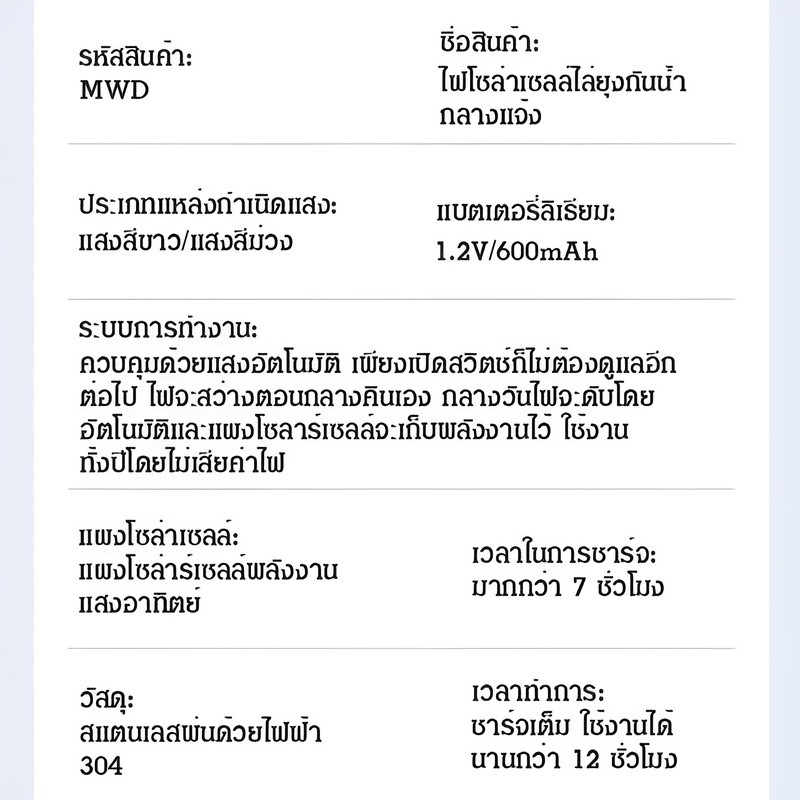 รหัสสินค้า:
MWD

ชื่อสินค้า:
ไฟโซล่าเซลล์ไล่ยุงกันน้ำกลางแจ้ง

ประเภทแหล่งกำเนิดแสง:
แสงสีขาว/แสงสีม่วง

แบตเตอรี่ลิเธียม:
1.2V/600mAh

ระบบการทำงาน:
ควบคุมด้วยแสงอัตโนมัติ เพียงเปิดสวิตช์ก็ไม่ต้องดูแลอีกต่อไป ไฟจะสว่างตอนกลางคืนเอง กลางวันไฟจะดับโดยอัตโนมัติและแผงโซลาร์เซลล์จะเก็บพลังงานไว้ ใช้งานทั้งปีโดยไม่เสียค่าไฟ

แผงโซล่าเซลล์:
แผงโซล่าร์เซลล์พลังงานแสงอาทิตย์

เวลาในการชาร์จ:
มากกว่า 7 ชั่วโมง

วัสดุ:
สแตนเลสพ่นด้วยไฟฟ้า 304

เวลาทำการ:
ชาร์จเต็ม ใช้งานได้นานกว่า 12 ชั่วโมง